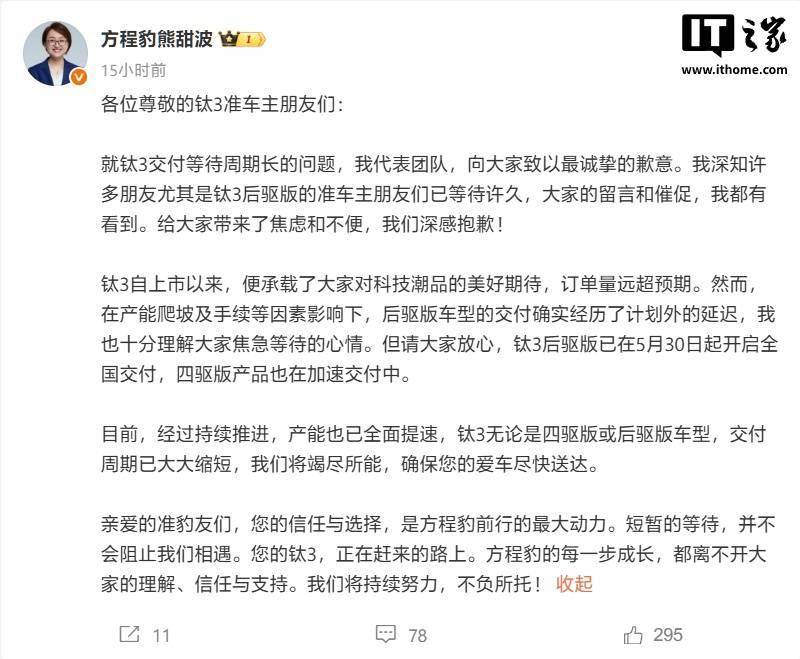 方程豹熊甜波 I

15小时前

IT之家
www.ithome.com

各位尊敬的钛3准车主朋友们：

就钛3交付等待周期长的问题，我代表团队，向大家致以最诚挚的歉意。我深知许多朋友尤其是钛3后驱版的准车主朋友们已等待许久，大家的留言和催促，我都有看到。给大家带来了焦虑和不便，我们深感抱歉！

钛3自上市以来，便承载了大家对科技潮品的美好期待，订单量远超预期。然而，在产能爬坡及手续等因素影响下，后驱版车型的交付确实经历了计划外的延迟，我也十分理解大家焦急等待的心情。但请大家放心，钛3后驱版已在5月30日起开启全国交付，四驱版产品也在加速交付中。

目前，经过持续推进，产能也已全面提速，钛3无论是四驱版或后驱版车型，交付周期已大大缩短，我们将竭尽所能，确保您的爱车尽快送达。

亲爱的准豹友们，您的信任与选择，是方程豹前行的最大动力。短暂的等待，并不会阻止我们相遇。您的钛3，正在赶来的路上。方程豹的每一步成长，都离不开大家的理解、信任与支持。我们将持续努力，不负所托！ 收起

11 78 295